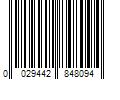 0 029442 848094